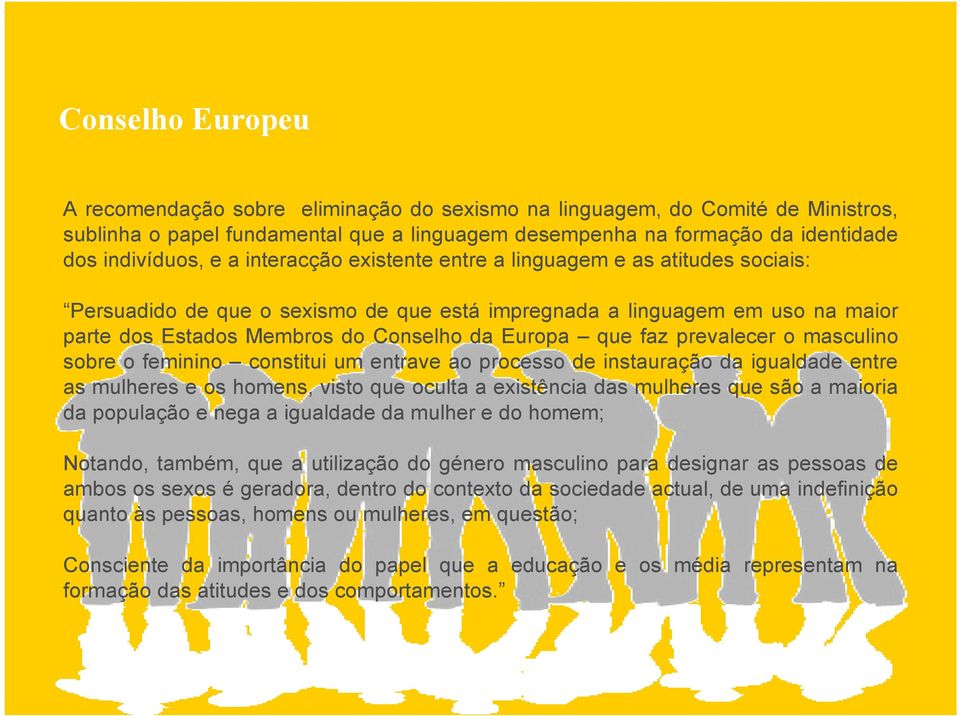 Conselho Europeu

A recomendação sobre eliminação do sexismo na linguagem, do Comité de Ministros, sublinha o papel fundamental que a linguagem desempenha na formação da identidade dos indivíduos, e a interacção existente entre a linguagem e as atitudes sociais:

“Persuadido de que o sexismo de que está impregnada a linguagem em uso na maior parte dos Estados Membros do Conselho da Europa – que faz prevalecer o masculino sobre o feminino – constitui um entrave ao processo de instauração da igualdade entre as mulheres e os homens, visto que oculta a existência das mulheres que são a maioria da população e nega a igualdade da mulher e do homem;

Notando, também, que a utilização do género masculino para designar as pessoas de ambos os sexos é geradora, dentro do contexto da sociedade actual, de uma indefinição quanto às pessoas, homens ou mulheres, em questão;

Consciente da importância do papel que a educação e os média representam na formação das atitudes e dos comportamentos.”